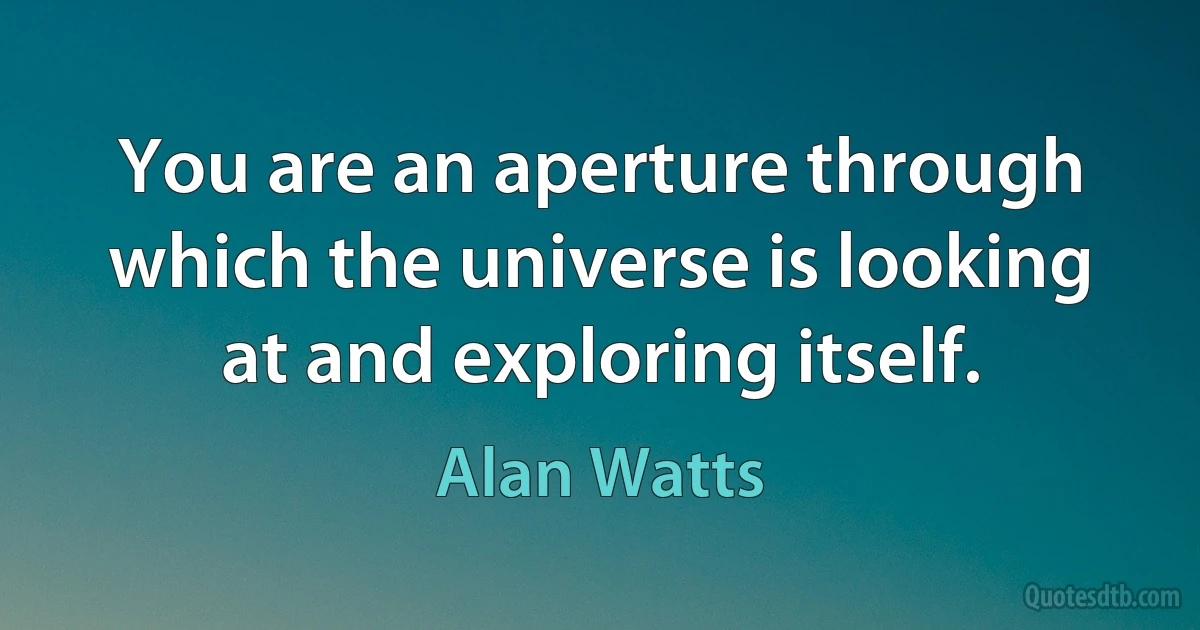 You are an aperture through which the universe is looking at and exploring itself.

Alan Watts

Quotesdtb.com